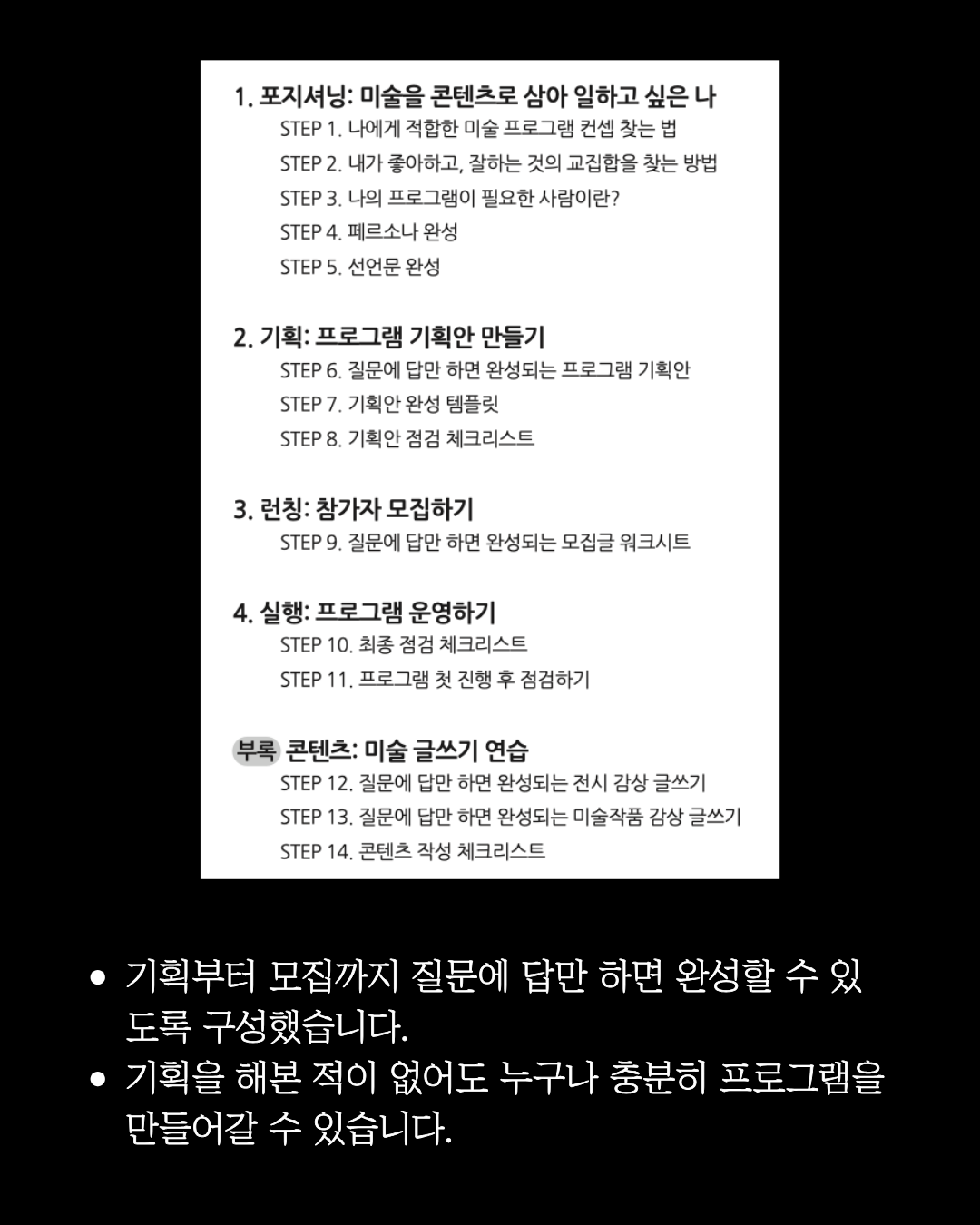 1. 포지셔닝: 미술을 콘텐츠로 삼아 일하고 싶은 나

STEP 1. 나에게 적합한 미술 프로그램 컨셉 찾는 법

STEP 2. 내가 좋아하고, 잘하는 것의 교집합을 찾는 방법

STEP 3. 나의 프로그램이 필요한 사람이란?

STEP 4. 페르소나 완성

STEP 5. 선언문 완성

2. 기획: 프로그램 기획안 만들기

STEP 6. 질문에 답만 하면 완성되는 프로그램 기획안

STEP 7. 기획안 완성 템플릿

STEP 8. 기획안 점검 체크리스트

3. 런칭: 참가자 모집하기

STEP 9. 질문에 답만 하면 완성되는 모집글 워크시트

4. 실행: 프로그램 운영하기

STEP 10. 최종 점검 체크리스트

STEP 11. 프로그램 첫 진행 후 점검하기

부록 콘텐츠: 미술 글쓰기 연습

STEP 12. 질문에 답만 하면 완성되는 전시 감상 글쓰기

STEP 13. 질문에 답만 하면 완성되는 미술작품 감상 글쓰기

STEP 14. 콘텐츠 작성 체크리스트

• 기획부터 모집까지 질문에 답만 하면 완성할 수 있도록 구성했습니다.

• 기획을 해본 적이 없어도 누구나 충분히 프로그램을 만들어갈 수 있습니다.